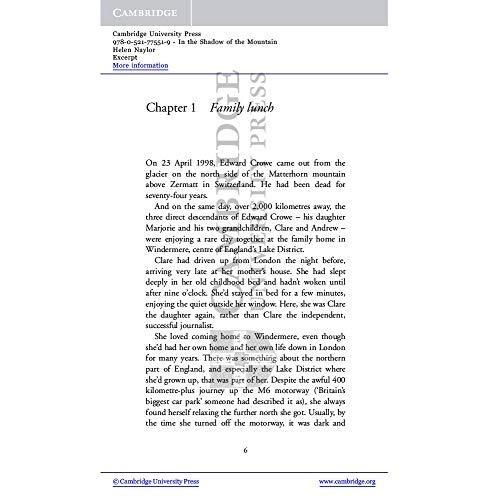 CAMBRIDGE

Cambridge University Press
978-0-521-77551-9 - In the Shadow of the Mountain
Helen Naylor
Excerpt
More information

Chapter 1 Family lunch

On 23 April 1998, Edward Crowe came out from the glacier on the north side of the Matterhorn mountain above Zermatt in Switzerland. He had been dead for seventy-four years.

And on the same day, over 2,000 kilometres away, the three direct descendants of Edward Crowe – his daughter Marjorie and his two grandchildren, Clare and Andrew – were enjoying a rare day together at the family home in Windermere, centre of England's Lake District.

Clare had driven up from London the night before, arriving very late at her mother's house. She had slept deeply in her old childhood bed and hadn't woken until after nine o'clock. She'd stayed in bed for a few minutes, enjoying the quiet outside her window. Here, she was Clare the daughter again, rather than Clare the independent, successful journalist.

She loved coming home to Windermere, even though she'd had her own home and her own life down in London for many years. There was something about the northern part of England, and especially the Lake District where she'd grown up, that was part of her. Despite the awful 400 kilometre-plus journey up the M6 motorway ('Britain's biggest car park' someone had described it as), she always found herself relaxing the further north she got. Usually, by the time she turned off the motorway, it was dark and

6

© Cambridge University Press www.cambridge.org

CAMBRIDGE UNIVERSITY PRESS